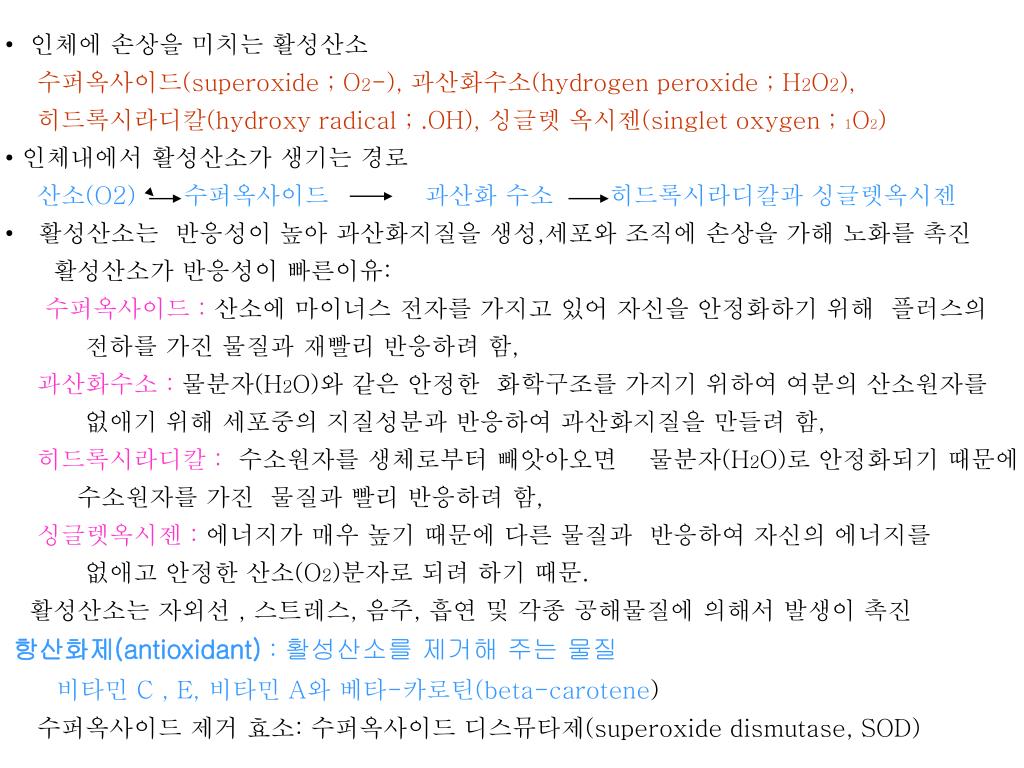 • 인체에 손상을 미치는 활성산소
수퍼옥사이드(superoxide ; $O_2$-), 과산화수소(hydrogen peroxide ; $H_2O_2$),
히드록시라디칼(hydroxy radical ; .OH), 싱글렛 옥시젠(singlet oxygen ; $_1O_2$)

• 인체내에서 활성산소가 생기는 경로
산소(O2) → 수퍼옥사이드 → 과산화 수소 → 히드록시라디칼과 싱글렛옥시젠

• 활성산소는 반응성이 높아 과산화지질을 생성,세포와 조직에 손상을 가해 노화를 촉진
활성산소가 반응성이 빠른이유:
수퍼옥사이드 : 산소에 마이너스 전자를 가지고 있어 자신을 안정화하기 위해 플러스의 전하를 가진 물질과 재빨리 반응하려 함,
과산화수소 : 물분자($H_2O$)와 같은 안정한 화학구조를 가지기 위하여 여분의 산소원자를 없애기 위해 세포중의 지질성분과 반응하여 과산화지질을 만들려 함,
히드록시라디칼 : 수소원자를 생체로부터 빼앗아오면 물분자($H_2O$)로 안정화되기 때문에 수소원자를 가진 물질과 빨리 반응하려 함,
싱글렛옥시젠 : 에너지가 매우 높기 때문에 다른 물질과 반응하여 자신의 에너지를 없애고 안정한 산소($O_2$)분자로 되려 하기 때문.
활성산소는 자외선 , 스트레스, 음주, 흡연 및 각종 공해물질에 의해서 발생이 촉진
항산화제(antioxidant) : 활성산소를 제거해 주는 물질
비타민 C , E, 비타민 A와 베타-카로틴(beta-carotene)
수퍼옥사이드 제거 효소: 수퍼옥사이드 디스뮤타제(superoxide dismutase, SOD)